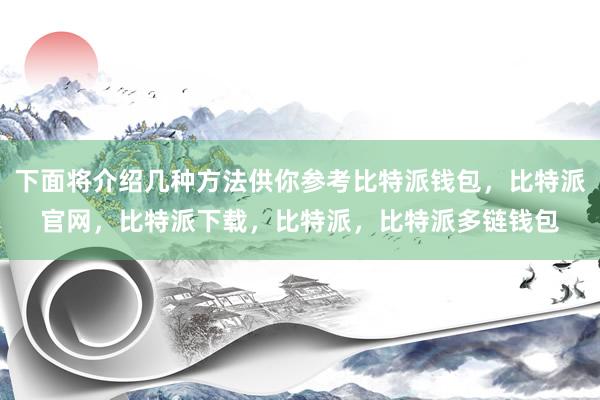 下面将介绍几种方法供你参考比特派钱包，比特派官网，比特派下载，比特派，比特派多链钱包